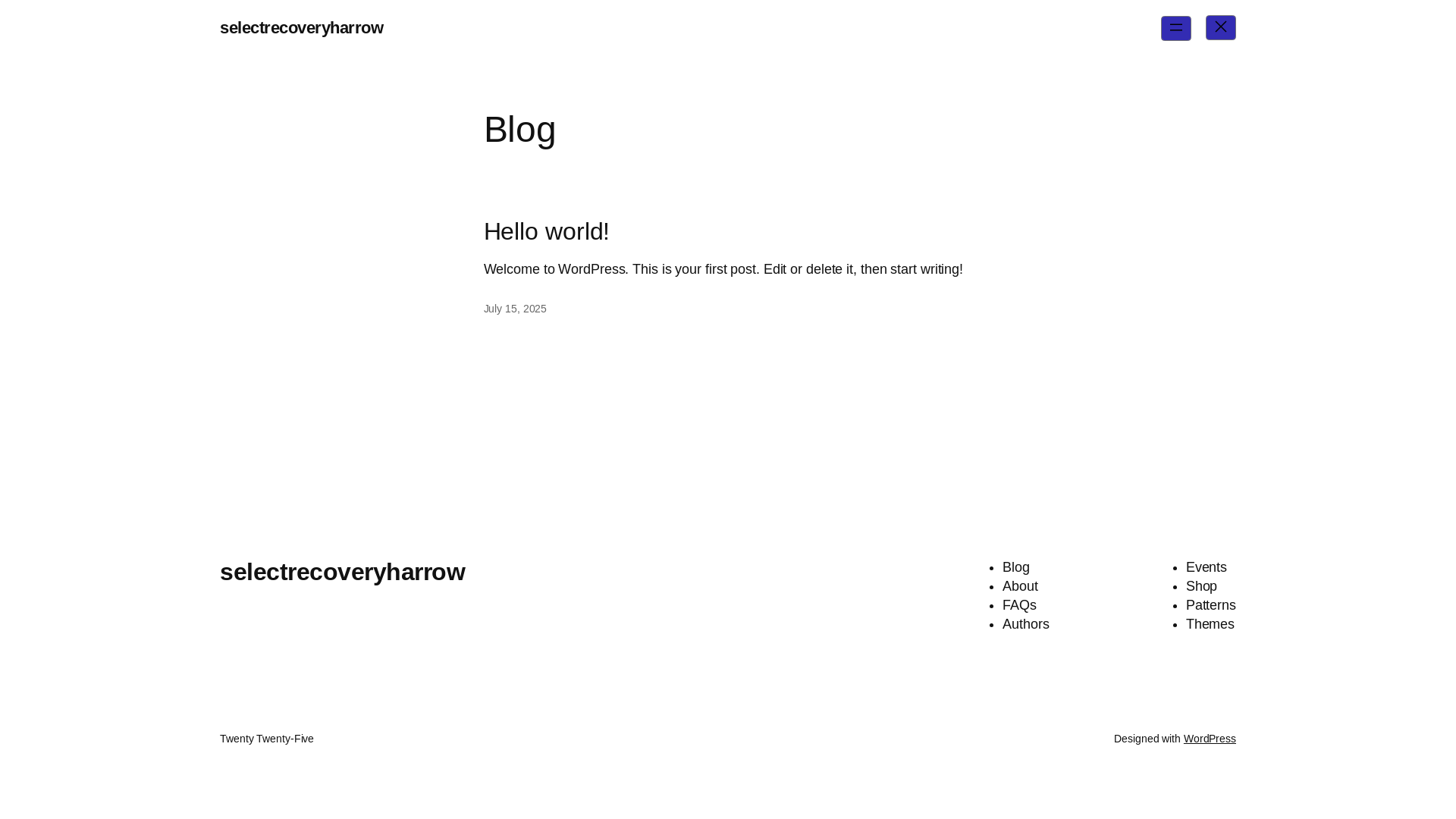 selectrecoveryharrow

Blog

Hello world!

Welcome to WordPress. This is your first post. Edit or delete it, then start writing!

July 15, 2025

selectrecoveryharrow

- Blog
- About
- FAQs
- Authors

- Events
- Shop
- Patterns
- Themes

Twenty Twenty-Five

Designed with WordPress